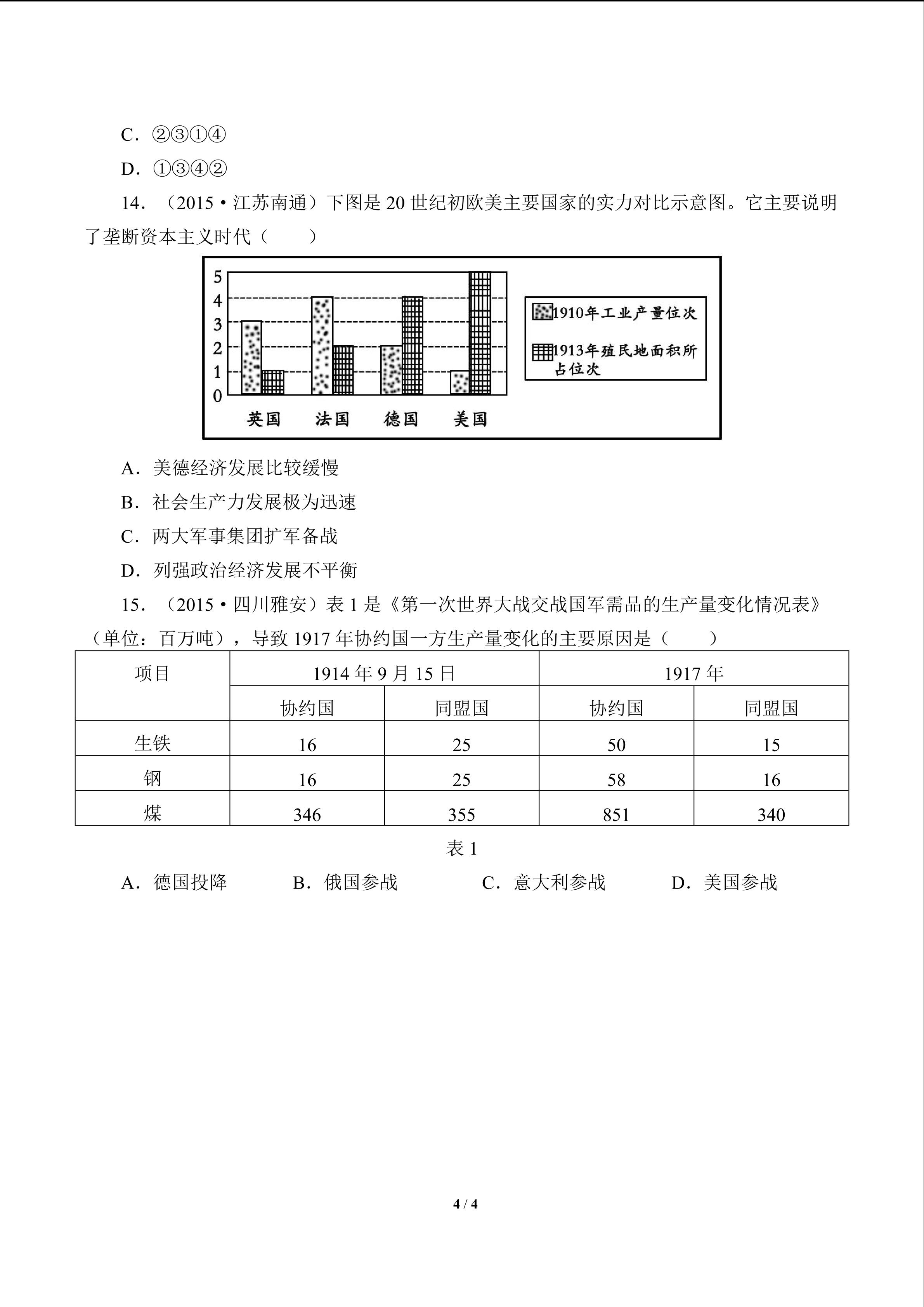 C．②③①④

D．①③④②

14．（2015·江苏南通）下图是 20 世纪初欧美主要国家的实力对比示意图。它主要说明了垄断资本主义时代（　　）

5
4
3
2
1
0
英国　法国　德国　美国
1910年工业产量位次
1913年殖民地面积所占位次

A．美德经济发展比较缓慢

B．社会生产力发展极为迅速

C．两大军事集团扩军备战

D．列强政治经济发展不平衡

15．（2015·四川雅安）表 1 是《第一次世界大战交战国军需品的生产量变化情况表》（单位：百万吨），导致 1917 年协约国一方生产量变化的主要原因是（　　）

| 项目 | 1914 年 9 月 15 日 | | 1917 年 | |
|---|---|---|---|---|
| | 协约国 | 同盟国 | 协约国 | 同盟国 |
| 生铁 | 16 | 25 | 50 | 15 |
| 钢 | 16 | 25 | 58 | 16 |
| 煤 | 346 | 355 | 851 | 340 |

表 1

A．德国投降　　B．俄国参战　　C．意大利参战　　D．美国参战

4 / 4